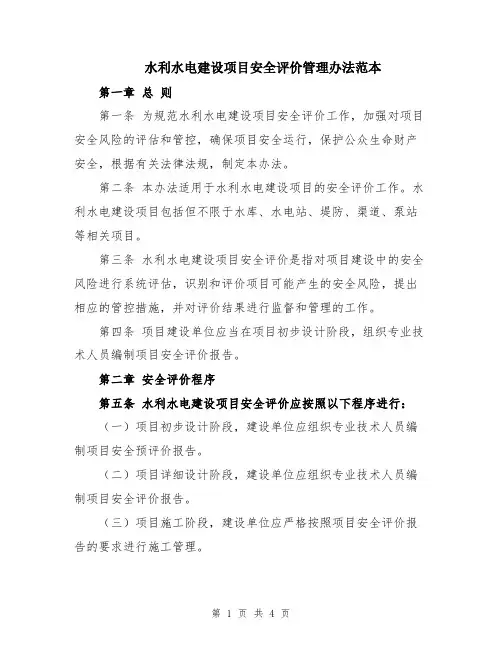 水利水电建设项目安全评价管理办法范本

第一章 总 则

第一条 为规范水利水电建设项目安全评价工作，加强对项目安全风险的评估和管控，确保项目安全运行，保护公众生命财产安全，根据有关法律法规，制定本办法。

第二条 本办法适用于水利水电建设项目的安全评价工作。水利水电建设项目包括但不限于水库、水电站、堤防、渠道、泵站等相关项目。

第三条 水利水电建设项目安全评价是指对项目建设中的安全风险进行系统评估，识别和评价项目可能产生的安全风险，提出相应的管控措施，并对评价结果进行监督和管理的工作。

第四条 项目建设单位应当在项目初步设计阶段，组织专业技术人员编制项目安全评价报告。

第二章 安全评价程序

第五条 水利水电建设项目安全评价应按照以下程序进行：

（一）项目初步设计阶段，建设单位应组织专业技术人员编制项目安全预评价报告。

（二）项目详细设计阶段，建设单位应组织专业技术人员编制项目安全评价报告。

（三）项目施工阶段，建设单位应严格按照项目安全评价报告的要求进行施工管理。

第 1 页 共 4 页